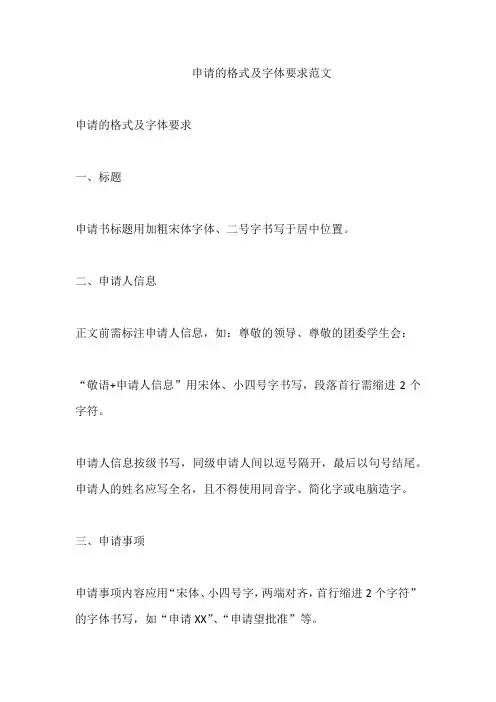 申请的格式及字体要求范文

申请的格式及字体要求

一、标题

申请书标题用加粗宋体字体、二号字书写于居中位置。

二、申请人信息

正文前需标注申请人信息，如：尊敬的领导、尊敬的团委学生会：

“敬语+申请人信息”用宋体、小四号字书写，段落首行需缩进 2 个字符。

申请人信息按级书写，同级申请人间以逗号隔开，最后以句号结尾。申请人的姓名应写全名，且不得使用同音字、简化字或电脑造字。

三、申请事项

申请事项内容应用“宋体、小四号字，两端对齐，首行缩进 2 个字符”的字体书写，如“申请 XX”、“申请望批准”等。